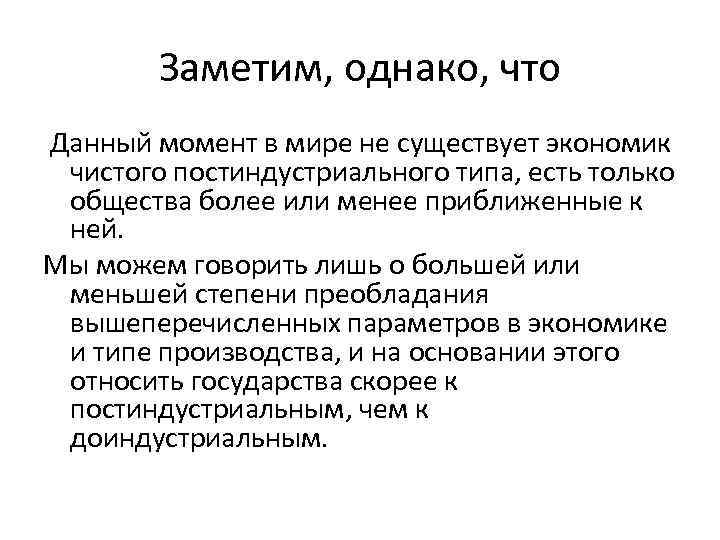 Заметим, однако, что

Данный момент в мире не существует экономик чистого постиндустриального типа, есть только общества более или менее приближенные к ней.

Мы можем говорить лишь о большей или меньшей степени преобладания вышеперечисленных параметров в экономике и типе производства, и на основании этого относить государства скорее к постиндустриальным, чем к доиндустриальным.